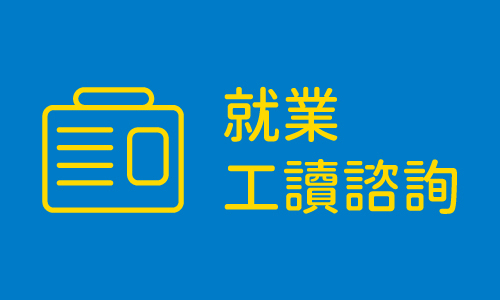 就業
工讀諮詢